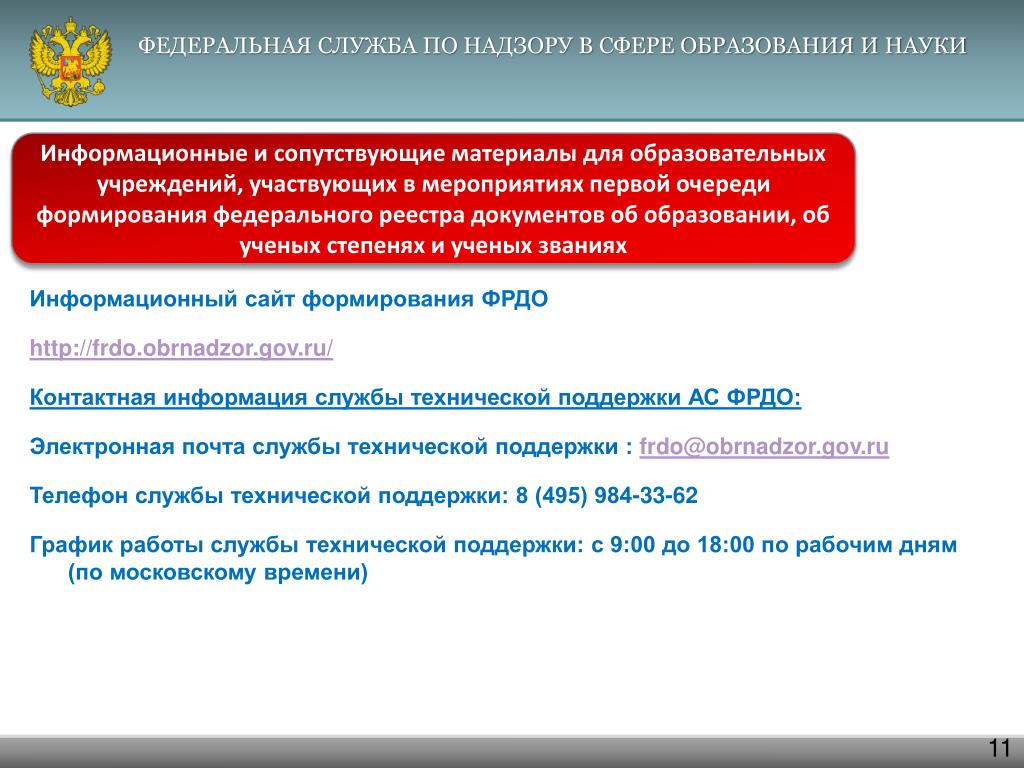 ФЕДЕРАЛЬНАЯ СЛУЖБА ПО НАДЗОРУ В СФЕРЕ ОБРАЗОВАНИЯ И НАУКИ

Информационные и сопутствующие материалы для образовательных учреждений, участвующих в мероприятиях первой очереди формирования федерального реестра документов об образовании, об ученых степенях и ученых званиях

Информационный сайт формирования ФРДО

http://frdo.obrnadzor.gov.ru/

Контактная информация службы технической поддержки АС ФРДО:

Электронная почта службы технической поддержки : frdo@obrnadzor.gov.ru

Телефон службы технической поддержки: 8 (495) 984-33-62

График работы службы технической поддержки: с 9:00 до 18:00 по рабочим дням (по московскому времени)

11